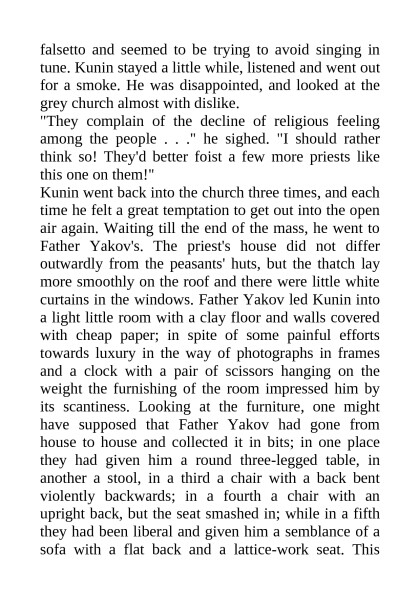 falsetto and seemed to be trying to avoid singing in tune. Kunin stayed a little while, listened and went out for a smoke. He was disappointed, and looked at the grey church almost with dislike.
"They complain of the decline of religious feeling among the people . . ." he sighed. "I should rather think so! They'd better foist a few more priests like this one on them!"
Kunin went back into the church three times, and each time he felt a great temptation to get out into the open air again. Waiting till the end of the mass, he went to Father Yakov's. The priest's house did not differ outwardly from the peasants' huts, but the thatch lay more smoothly on the roof and there were little white curtains in the windows. Father Yakov led Kunin into a light little room with a clay floor and walls covered with cheap paper; in spite of some painful efforts towards luxury in the way of photographs in frames and a clock with a pair of scissors hanging on the weight the furnishing of the room impressed him by its scantiness. Looking at the furniture, one might have supposed that Father Yakov had gone from house to house and collected it in bits; in one place they had given him a round three-legged table, in another a stool, in a third a chair with a back bent violently backwards; in a fourth a chair with an upright back, but the seat smashed in; while in a fifth they had been liberal and given him a semblance of a sofa with a flat back and a lattice-work seat. This